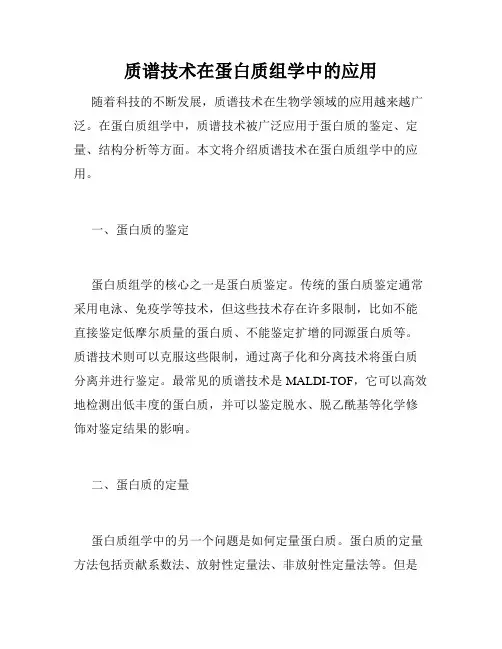 质谱技术在蛋白质组学中的应用

随着科技的不断发展，质谱技术在生物学领域的应用越来越广泛。在蛋白质组学中，质谱技术被广泛应用于蛋白质的鉴定、定量、结构分析等方面。本文将介绍质谱技术在蛋白质组学中的应用。

一、蛋白质的鉴定

蛋白质组学的核心之一是蛋白质鉴定。传统的蛋白质鉴定通常采用电泳、免疫学等技术，但这些技术存在许多限制，比如不能直接鉴定低摩尔质量的蛋白质、不能鉴定扩增的同源蛋白质等。质谱技术则可以克服这些限制，通过离子化和分离技术将蛋白质分离并进行鉴定。最常见的质谱技术是 MALDI-TOF，它可以高效地检测出低丰度的蛋白质，并可以鉴定脱水、脱乙酰基等化学修饰对鉴定结果的影响。

二、蛋白质的定量

蛋白质组学中的另一个问题是如何定量蛋白质。蛋白质的定量方法包括贡献系数法、放射性定量法、非放射性定量法等。但是